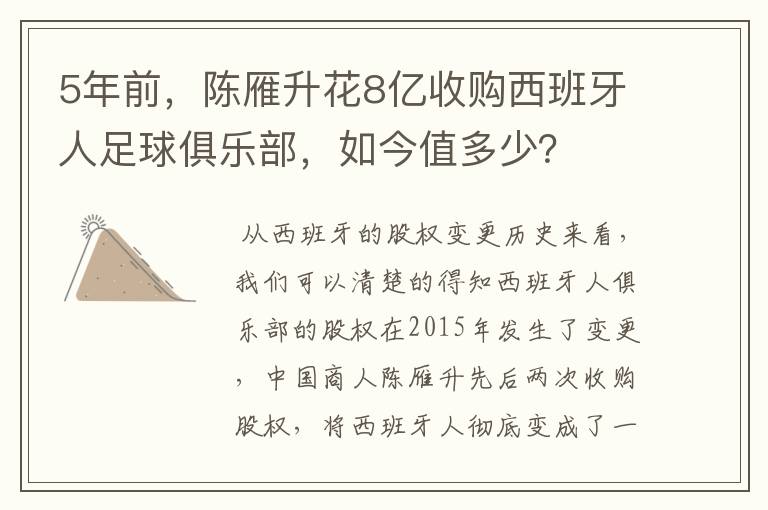 5年前，陈雁升花8亿收购西班牙人足球俱乐部，如今值多少？

从西班牙的股权变更历史来看，我们可以清楚的得知西班牙人俱乐部的股权在2015年发生了变更，中国商人陈雁升先后两次收购股权，将西班牙人彻底变成了一